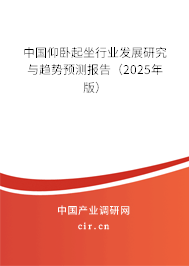 中国仰卧起坐行业发展研究与趋势预测报告（2025年版）

中国产业调研网
cir.cn